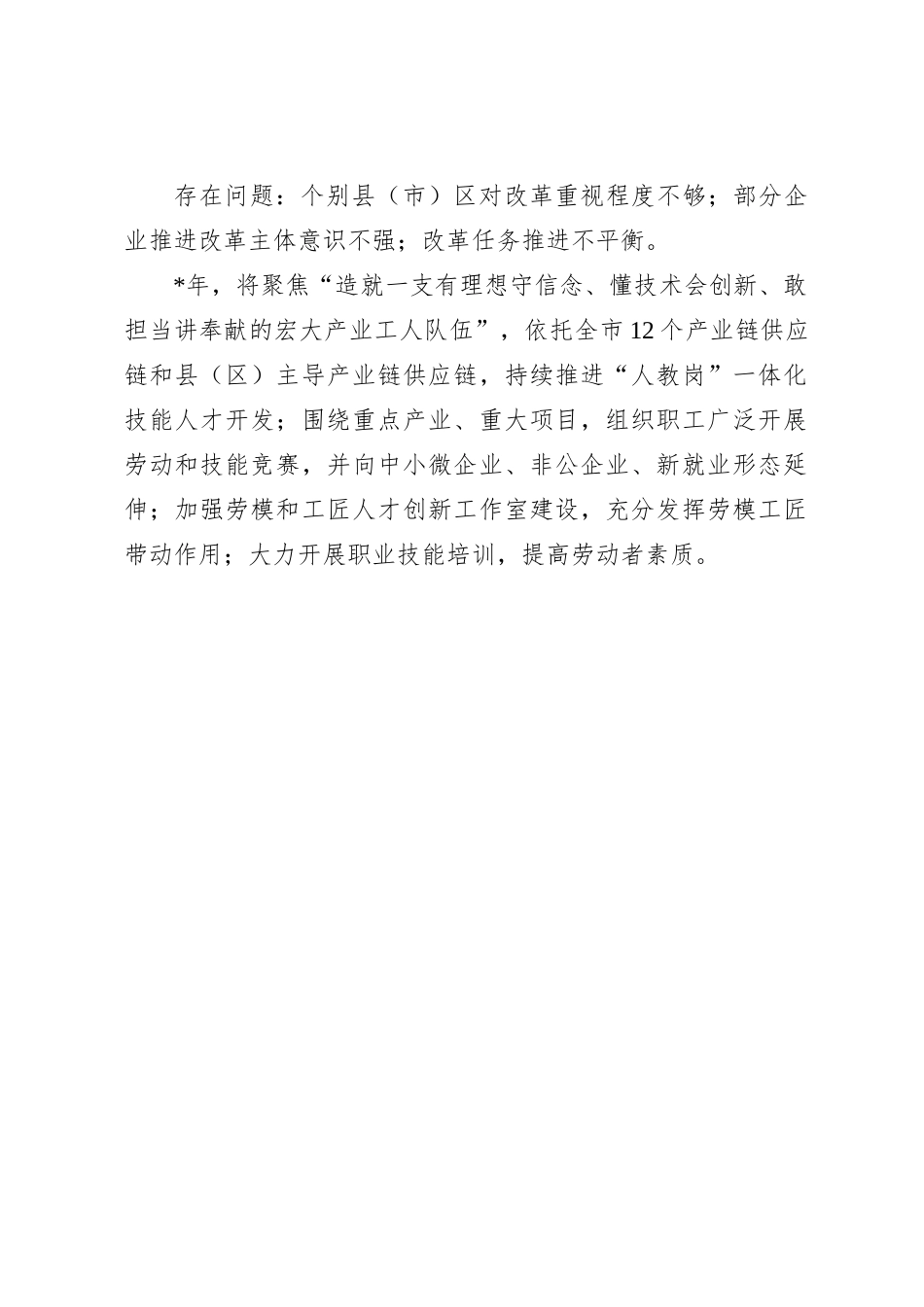 存在问题：个别县（市）区对改革重视程度不够；部分企业推进改革主体意识不强；改革任务推进不平衡。

*年，将聚焦“造就一支有理想守信念、懂技术会创新、敢担当讲奉献的宏大产业工人队伍”，依托全市12个产业链供应链和县（区）主导产业链供应链，持续推进“人教岗”一体化技能人才开发；围绕重点产业、重大项目，组织职工广泛开展劳动和技能竞赛，并向中小微企业、非公企业、新就业形态延伸；加强劳模和工匠人才创新工作室建设，充分发挥劳模工匠带动作用；大力开展职业技能培训，提高劳动者素质。